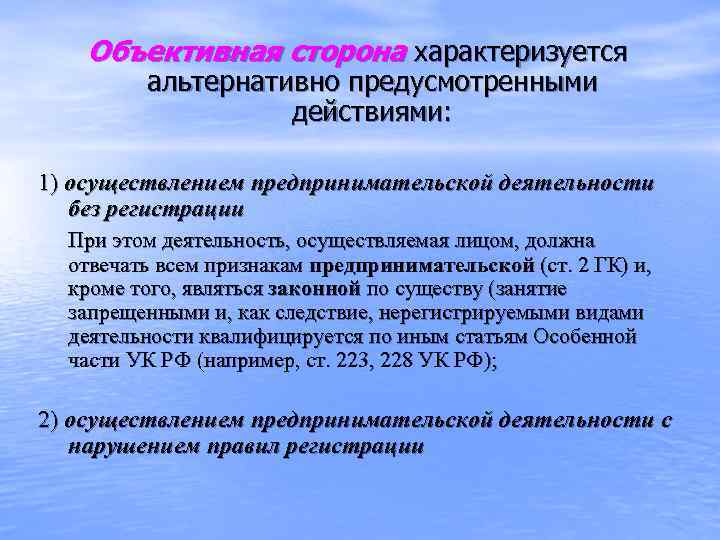 Объективная сторона характеризуется альтернативно предусмотренными действиями:

1) осуществлением предпринимательской деятельности без регистрации

При этом деятельность, осуществляемая лицом, должна отвечать всем признакам предпринимательской (ст. 2 ГК) и, кроме того, являться законной по существу (занятие запрещенными и, как следствие, нерегистрируемыми видами деятельности квалифицируется по иным статьям Особенной части УК РФ (например, ст. 223, 228 УК РФ);

2) осуществлением предпринимательской деятельности с нарушением правил регистрации